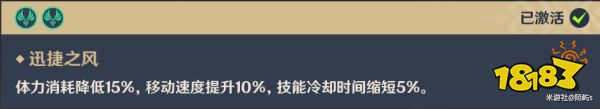 已激活

◆ 迅捷之风

体力消耗降低15%，移动速度提升10%，技能冷却时间缩短5%。

18183

米游社@陌屿s